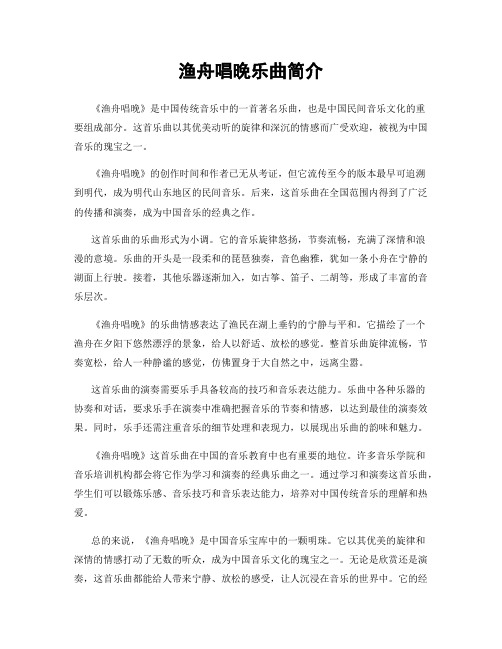 渔舟唱晚乐曲简介

《渔舟唱晚》是中国传统音乐中的一首著名乐曲，也是中国民间音乐文化的重要组成部分。这首乐曲以其优美动听的旋律和深沉的情感而广受欢迎，被视为中国音乐的瑰宝之一。

《渔舟唱晚》的创作时间和作者已无从考证，但它流传至今的版本最早可追溯到明代，成为明代山东地区的民间音乐。后来，这首乐曲在全国范围内得到了广泛的传播和演奏，成为中国音乐的经典之作。

这首乐曲的乐曲形式为小调。它的音乐旋律悠扬，节奏流畅，充满了深情和浪漫的意境。乐曲的开头是一段柔和的琵琶独奏，音色幽雅，犹如一条小舟在宁静的湖面上行驶。接着，其他乐器逐渐加入，如古筝、笛子、二胡等，形成了丰富的音乐层次。

《渔舟唱晚》的乐曲情感表达了渔民在湖上垂钓的宁静与平和。它描绘了一个渔舟在夕阳下悠然漂浮的景象，给人以舒适、放松的感觉。整首乐曲旋律流畅，节奏宽松，给人一种静谧的感觉，仿佛置身于大自然之中，远离尘嚣。

这首乐曲的演奏需要乐手具备较高的技巧和音乐表达能力。乐曲中各种乐器的协奏和对话，要求乐手在演奏中准确把握音乐的节奏和情感，以达到最佳的演奏效果。同时，乐手还需注重音乐的细节处理和表现力，以展现出乐曲的韵味和魅力。

《渔舟唱晚》这首乐曲在中国的音乐教育中也有重要的地位。许多音乐学院和音乐培训机构都会将它作为学习和演奏的经典乐曲之一。通过学习和演奏这首乐曲，学生们可以锻炼乐感、音乐技巧和音乐表达能力，培养对中国传统音乐的理解和热爱。

总的来说，《渔舟唱晚》是中国音乐宝库中的一颗明珠。它以其优美的旋律和深情的情感打动了无数的听众，成为中国音乐文化的瑰宝之一。无论是欣赏还是演奏，这首乐曲都能给人带来宁静、放松的感受，让人沉浸在音乐的世界中。它的经